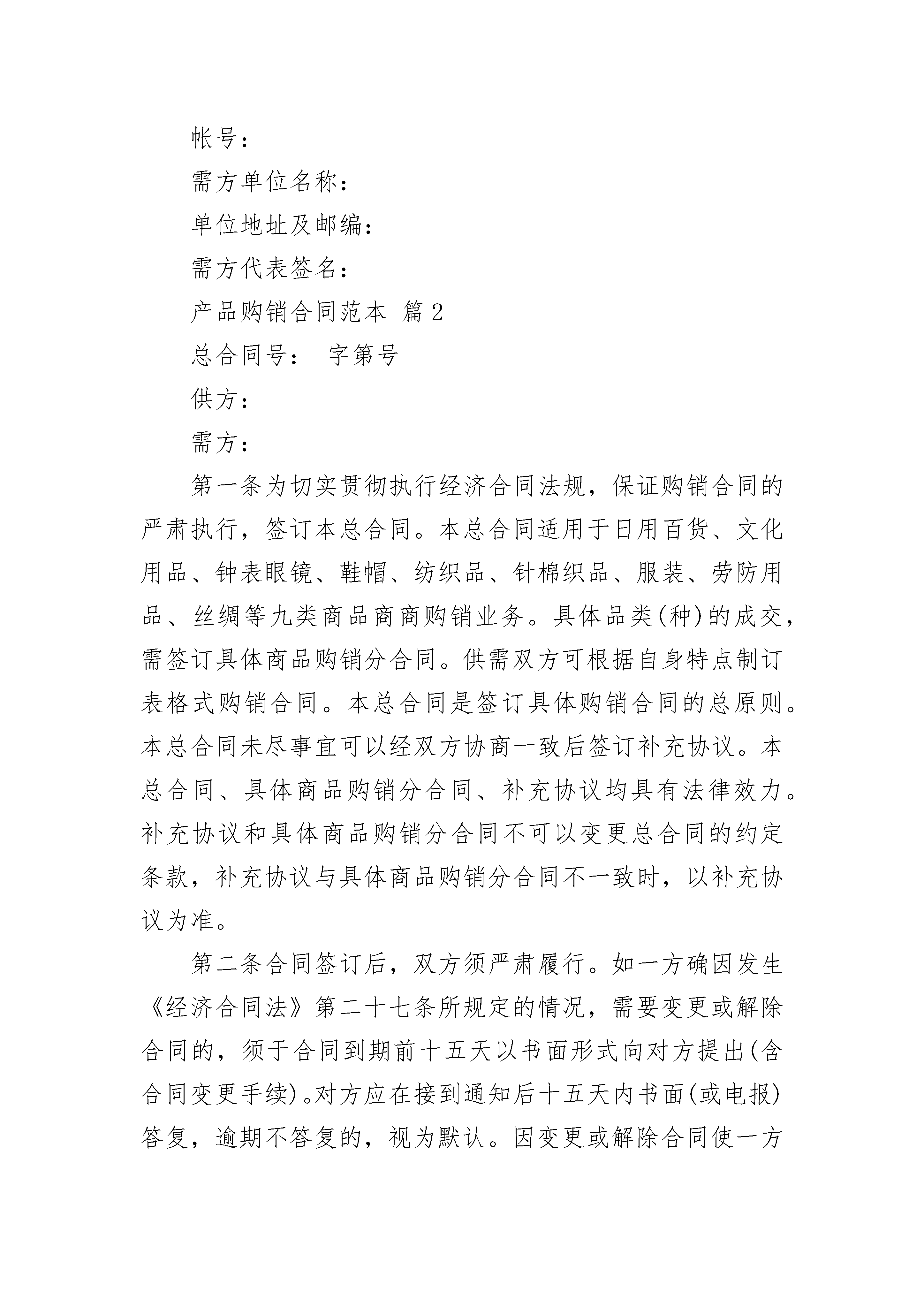 帐号：

需方单位名称：

单位地址及邮编：

需方代表签名：

产品购销合同范本 篇2

总合同号： 字第号

供方：

需方：

第一条为切实贯彻执行经济合同法规，保证购销合同的严肃执行，签订本总合同。本总合同适用于日用百货、文化用品、钟表眼镜、鞋帽、纺织品、针棉织品、服装、劳防用品、丝绸等九类商品商商购销业务。具体品类(种)的成交，需签订具体商品购销分合同。供需双方可根据自身特点制订表格式购销合同。本总合同是签订具体购销合同的总原则。本总合同未尽事宜可以经双方协商一致后签订补充协议。本总合同、具体商品购销分合同、补充协议均具有法律效力。补充协议和具体商品购销分合同不可以变更总合同的约定条款，补充协议与具体商品购销分合同不一致时，以补充协议为准。

第二条合同签订后，双方须严肃履行。如一方确因发生《经济合同法》第二十七条所规定的情况，需要变更或解除合同的，须于合同到期前十五天以书面形式向对方提出(含合同变更手续)。对方应在接到通知后十五天内书面(或电报)答复，逾期不答复的，视为默认。因变更或解除合同使一方